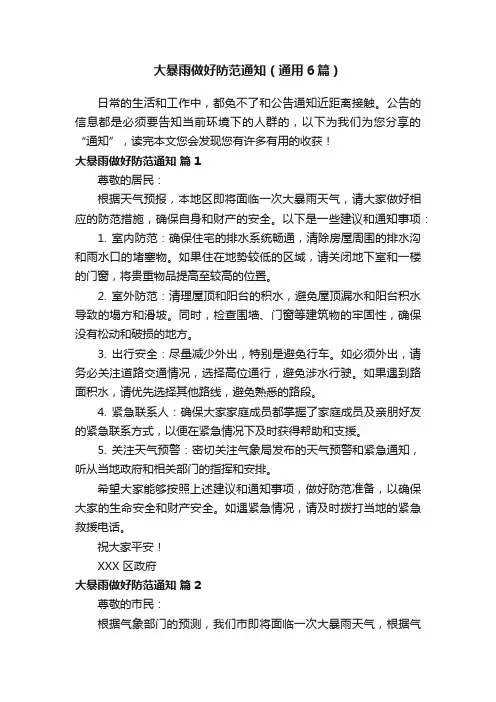 大暴雨做好防范通知（通用6篇）

日常的生活和工作中，都免不了和公告通知近距离接触。公告的信息都是必须要告知当前环境下的人群的，以下为我们为您分享的“通知”，读完本文您会发现您有许多有用的收获！

大暴雨做好防范通知 篇1

尊敬的居民：

根据天气预报，本地区即将面临一次大暴雨天气，请大家做好相应的防范措施，确保自身和财产的安全。以下是一些建议和通知事项：

1. 室内防范：确保住宅的排水系统畅通，清除房屋周围的排水沟和雨水口的堵塞物。如果住在地势较低的区域，请关闭地下室和一楼的门窗，将贵重物品提高至较高的位置。

2. 室外防范：清理屋顶和阳台的积水，避免屋顶漏水和阳台积水导致的塌方和滑坡。同时，检查围墙、门窗等建筑物的牢固性，确保没有松动和破损的地方。

3. 出行安全：尽量减少外出，特别是避免行车。如必须外出，请务必关注道路交通情况，选择高位通行，避免涉水行驶。如果遇到路面积水，请优先选择其他路线，避免熟悉的路段。

4. 紧急联系人：确保大家家庭成员都掌握了家庭成员及亲朋好友的紧急联系方式，以便在紧急情况下及时获得帮助和支援。

5. 关注天气预警：密切关注气象局发布的天气预警和紧急通知，听从当地政府和相关部门的指挥和安排。

希望大家能够按照上述建议和通知事项，做好防范准备，以确保大家的生命安全和财产安全。如遇紧急情况，请及时拨打当地的紧急救援电话。

祝大家平安！

XXX 区政府

大暴雨做好防范通知 篇2

尊敬的市民：

根据气象部门的预测，我们市即将面临一次大暴雨天气，根据气